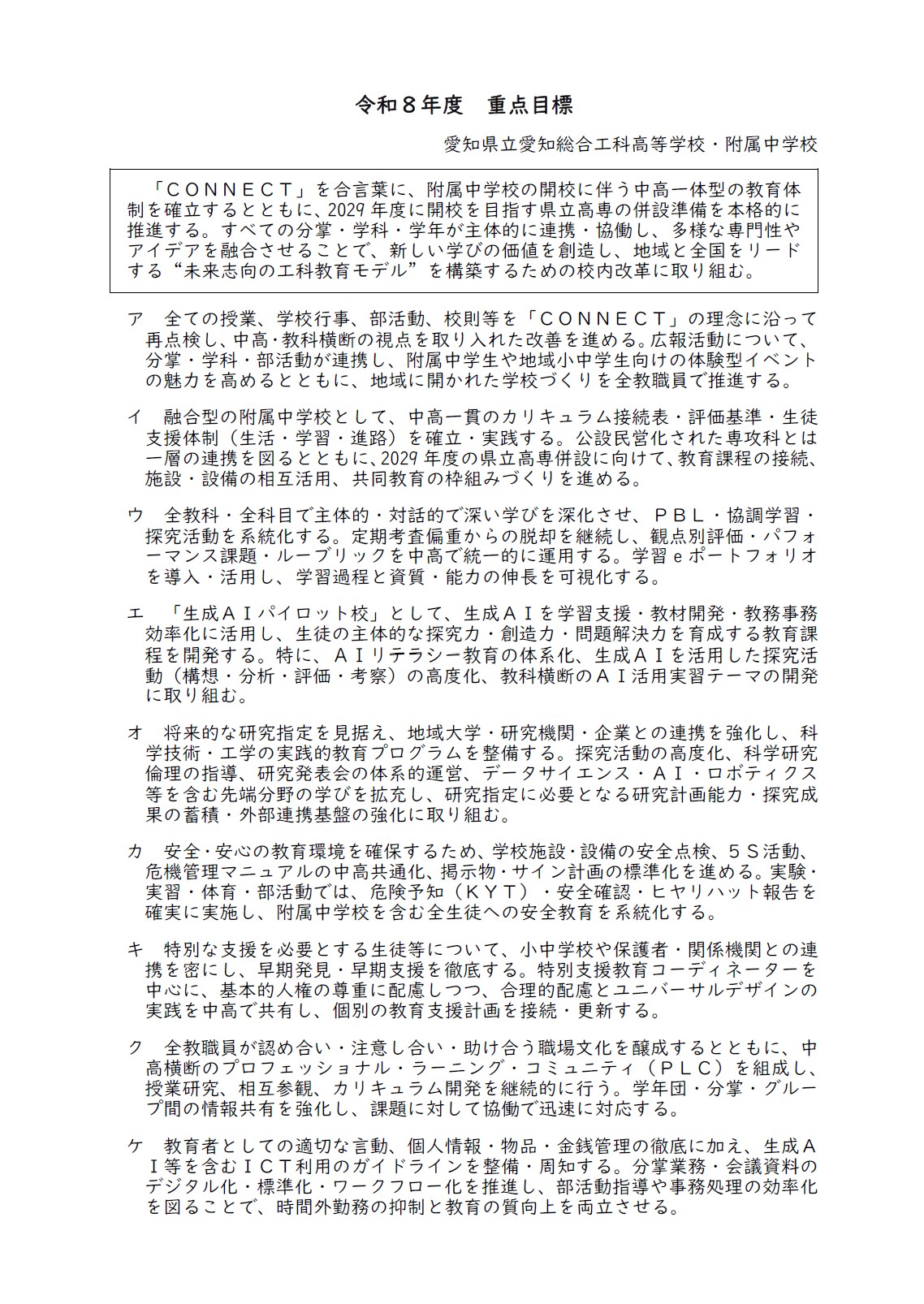 令和８年度　重点目標

愛知県立愛知総合工科高等学校・附属中学校

「ＣＯＮＮＥＣＴ」を合言葉に、附属中学校の開校に伴う中高一体型の教育体制を確立するとともに、2029年度に開校を目指す県立高専の併設準備を本格的に推進する。すべての分掌・学科・学年が主体的に連携・協働し、多様な専門性やアイデアを融合させることで、新しい学びの価値を創造し、地域と全国をリードする“未来志向の工科教育モデル”を構築するための校内改革に取り組む。

ア　全ての授業、学校行事、部活動、校則等を「ＣＯＮＮＥＣＴ」の理念に沿って再点検し、中高･教科横断の視点を取り入れた改善を進める。広報活動について、分掌・学科・部活動が連携し、附属中学生や地域小中学生向けの体験型イベントの魅力を高めるとともに、地域に開かれた学校づくりを全教職員で推進する。

イ　融合型の附属中学校として、中高一貫のカリキュラム接続表・評価基準・生徒支援体制（生活・学習・進路）を確立・実践する。公設民営化された専攻科とは一層の連携を図るとともに、2029年度の県立高専併設に向けて、教育課程の接続、施設・設備の相互活用、共同教育の枠組みづくりを進める。

ウ　全教科・全科目で主体的・対話的で深い学びを深化させ、ＰＢＬ・協調学習・探究活動を系統化する。定期考査偏重からの脱却を継続し、観点別評価・パフォーマンス課題・ルーブリックを中高で統一的に運用する。学習ｅポートフォリオを導入・活用し、学習過程と資質・能力の伸長を可視化する。

エ　「生成ＡＩパイロット校」として、生成ＡＩを学習支援・教材開発・教務事務効率化に活用し、生徒の主体的な探究力・創造力・問題解決力を育成する教育課程を開発する。特に、ＡＩリテラシー教育の体系化、生成ＡＩを活用した探究活動（構想・分析・評価・考察）の高度化、教科横断のＡＩ活用実習テーマの開発に取り組む。

オ　将来的な研究指定を見据え、地域大学・研究機関・企業との連携を強化し、科学技術・工学の実践的教育プログラムを整備する。探究活動の高度化、科学研究倫理の指導、研究発表会の体系的運営、データサイエンス・ＡＩ・ロボティクス等を含む先端分野の学びを拡充し、研究指定に必要となる研究計画能力・探究成果の蓄積・外部連携基盤の強化に取り組む。

カ　安全･安心の教育環境を確保するため、学校施設･設備の安全点検、５Ｓ活動、危機管理マニュアルの中高共通化、掲示物・サイン計画の標準化を進める。実験・実習・体育・部活動では、危険予知（ＫＹＴ）・安全確認・ヒヤリハット報告を確実に実施し、附属中学校を含む全生徒への安全教育を系統化する。

キ　特別な支援を必要とする生徒等について、小中学校や保護者・関係機関との連携を密にし、早期発見・早期支援を徹底する。特別支援教育コーディネーターを中心に、基本的人権の尊重に配慮しつつ、合理的配慮とユニバーサルデザインの実践を中高で共有し、個別の教育支援計画を接続・更新する。

ク　全教職員が認め合い・注意し合い・助け合う職場文化を醸成するとともに、中高横断のプロフェッショナル・ラーニング・コミュニティ（ＰＬＣ）を組成し、授業研究、相互参観、カリキュラム開発を継続的に行う。学年団・分掌・グループ間の情報共有を強化し、課題に対して協働で迅速に対応する。

ケ　教育者としての適切な言動、個人情報・物品・金銭管理の徹底に加え、生成ＡＩ等を含むＩＣＴ利用のガイドラインを整備・周知する。分掌業務・会議資料のデジタル化・標準化・ワークフロー化を推進し、部活動指導や事務処理の効率化を図ることで、時間外勤務の抑制と教育の質向上を両立させる。